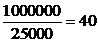 $\frac{1000000}{25000} = 40$